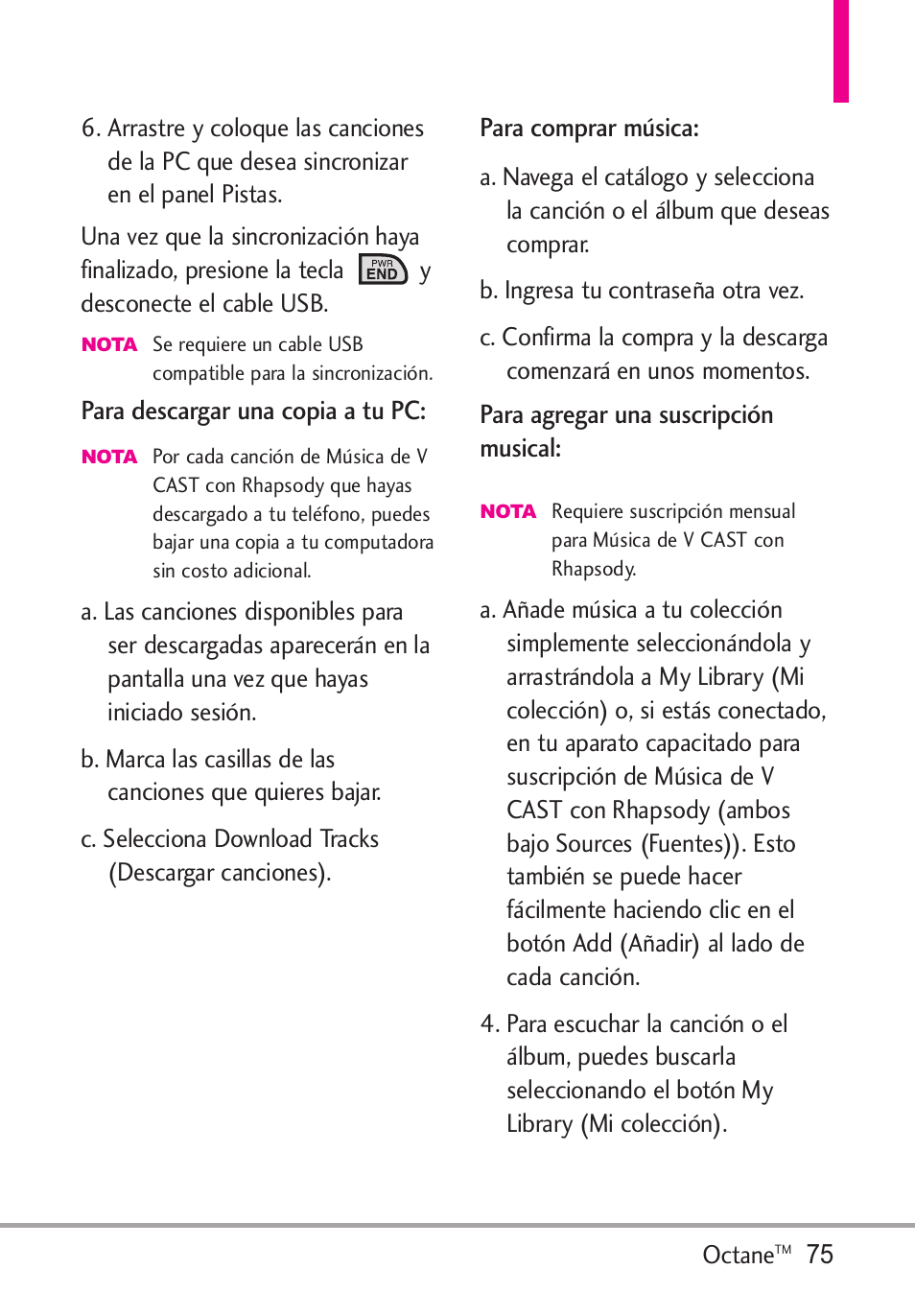 6. Arrastre y coloque las canciones de la PC que desea sincronizar en el panel Pistas.

Una vez que la sincronización haya finalizado, presione la tecla PWR END y desconecte el cable USB.

NOTA Se requiere un cable USB compatible para la sincronización.

Para descargar una copia a tu PC:

NOTA Por cada canción de Música de V CAST con Rhapsody que hayas descargado a tu teléfono, puedes bajar una copia a tu computadora sin costo adicional.

a. Las canciones disponibles para ser descargadas aparecerán en la pantalla una vez que hayas iniciado sesión.

b. Marca las casillas de las canciones que quieres bajar.

c. Selecciona Download Tracks (Descargar canciones).

Para comprar música:

a. Navega el catálogo y selecciona la canción o el álbum que deseas comprar.

b. Ingresa tu contraseña otra vez.

c. Confirma la compra y la descarga comenzará en unos momentos.

Para agregar una suscripción musical:

NOTA Requiere suscripción mensual para Música de V CAST con Rhapsody.

a. Añade música a tu colección simplemente seleccionándola y arrastrándola a My Library (Mi colección) o, si estás conectado, en tu aparato capacitado para suscripción de Música de V CAST con Rhapsody (ambos bajo Sources (Fuentes)). Esto también se puede hacer fácilmente haciendo clic en el botón Add (Añadir) al lado de cada canción.

4. Para escuchar la canción o el álbum, puedes buscarla seleccionando el botón My Library (Mi colección).

Octane™ 75